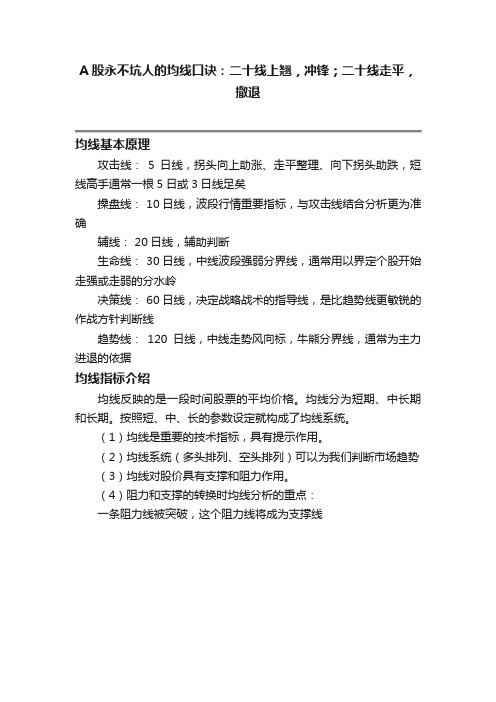 A 股永不坑人的均线口诀：二十线上翘，冲锋；二十线走平，撤退

均线基本原理

攻击线： 5 日线，拐头向上助涨、走平整理、向下拐头助跌，短线高手通常一根 5 日或 3 日线足矣

操盘线： 10 日线，波段行情重要指标，与攻击线结合分析更为准确

辅线： 20 日线，辅助判断

生命线： 30 日线，中线波段强弱分界线，通常用以界定个股开始走强或走弱的分水岭

决策线： 60 日线，决定战略战术的指导线，是比趋势线更敏锐的作战方针判断线

趋势线： 120 日线，中线走势风向标，牛熊分界线，通常为主力进退的依据

均线指标介绍

均线反映的是一段时间股票的平均价格。均线分为短期、中长期和长期。按照短、中、长的参数设定就构成了均线系统。

（1）均线是重要的技术指标，具有提示作用。

（2）均线系统（多头排列、空头排列）可以为我们判断市场趋势

（3）均线对股价具有支撑和阻力作用。

（4）阻力和支撑的转换时均线分析的重点：

一条阻力线被突破，这个阻力线将成为支撑线